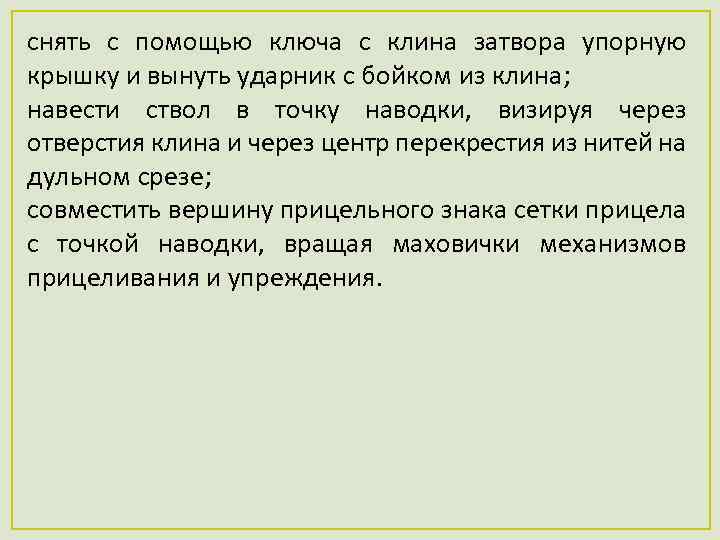 снять с помощью ключа с клина затвора упорную крышку и вынуть ударник с бойком из клина;
навести ствол в точку наводки, визируя через отверстия клина и через центр перекрестия из нитей на дульном срезе;
совместить вершину прицельного знака сетки прицела с точкой наводки, вращая маховички механизмов прицеливания и упреждения.